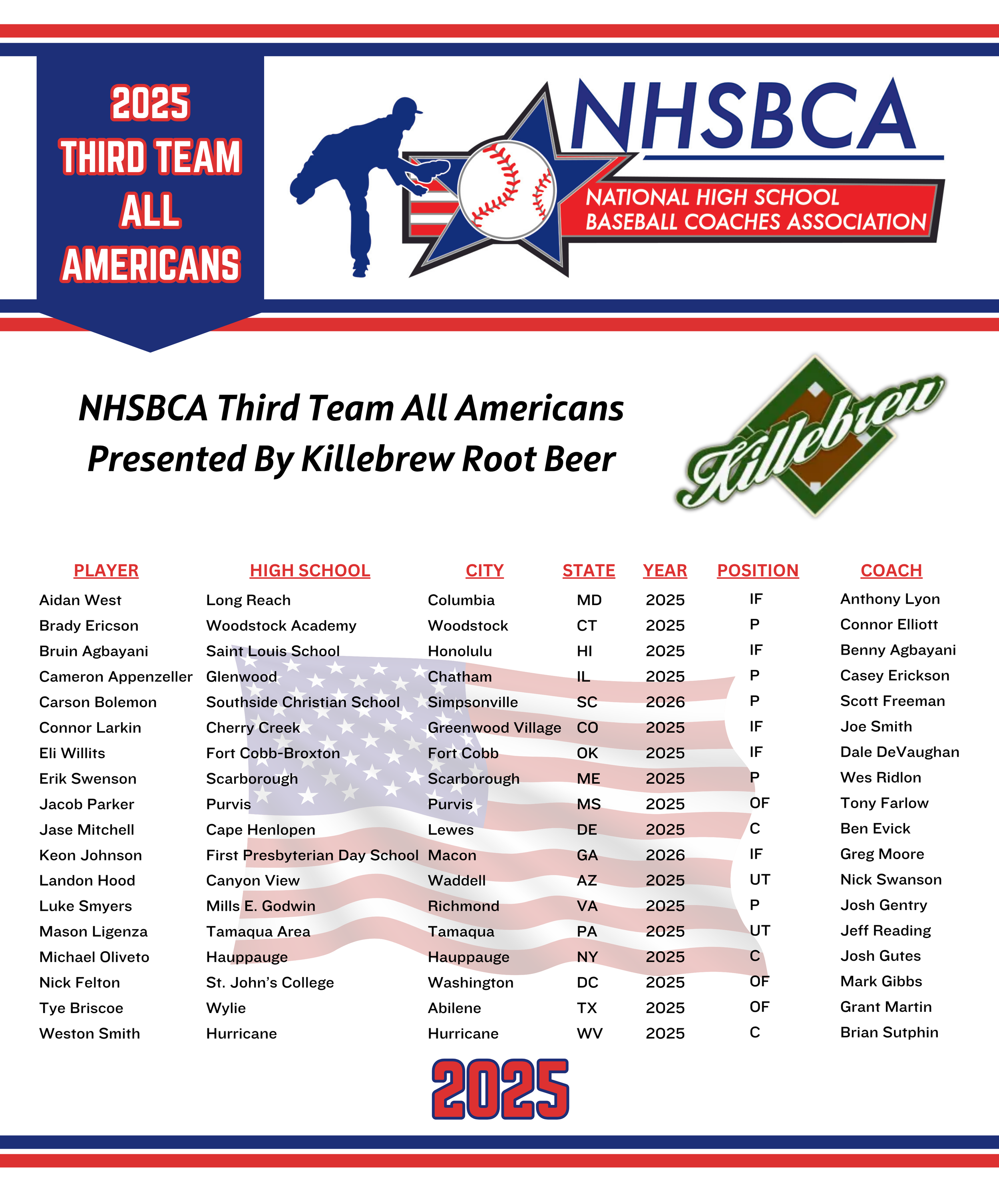 2025
THIRD TEAM
ALL
AMERICANS

NHSBCA
NATIONAL HIGH SCHOOL
BASEBALL COACHES ASSOCIATION

NHSBCA Third Team All Americans
Presented By Killebrew Root Beer

Killebrew

| PLAYER | HIGH SCHOOL | CITY | STATE | YEAR | POSITION | COACH |
|---|---|---|---|---|---|---|
| Aidan West | Long Reach | Columbia | MD | 2025 | IF | Anthony Lyon |
| Brady Ericson | Woodstock Academy | Woodstock | CT | 2025 | P | Connor Elliott |
| Bruin Agbayani | Saint Louis School | Honolulu | HI | 2025 | IF | Benny Agbayani |
| Cameron Appenzeller | Glenwood | Chatham | IL | 2025 | P | Casey Erickson |
| Carson Bolemon | Southside Christian School | Simpsonville | SC | 2026 | P | Scott Freeman |
| Connor Larkin | Cherry Creek | Greenwood Village | CO | 2025 | IF | Joe Smith |
| Eli Willits | Fort Cobb-Broxton | Fort Cobb | OK | 2025 | IF | Dale DeVaughan |
| Erik Swenson | Scarborough | Scarborough | ME | 2025 | P | Wes Ridlon |
| Jacob Parker | Purvis | Purvis | MS | 2025 | OF | Tony Farlow |
| Jase Mitchell | Cape Henlopen | Lewes | DE | 2025 | C | Ben Evick |
| Keon Johnson | First Presbyterian Day School | Macon | GA | 2026 | IF | Greg Moore |
| Landon Hood | Canyon View | Waddell | AZ | 2025 | UT | Nick Swanson |
| Luke Smyers | Mills E. Godwin | Richmond | VA | 2025 | P | Josh Gentry |
| Mason Ligenza | Tamaqua Area | Tamaqua | PA | 2025 | UT | Jeff Reading |
| Michael Oliveto | Hauppauge | Hauppauge | NY | 2025 | C | Josh Gutes |
| Nick Felton | St. John's College | Washington | DC | 2025 | OF | Mark Gibbs |
| Tye Briscoe | Wylie | Abilene | TX | 2025 | OF | Grant Martin |
| Weston Smith | Hurricane | Hurricane | WV | 2025 | C | Brian Sutphin |

2025